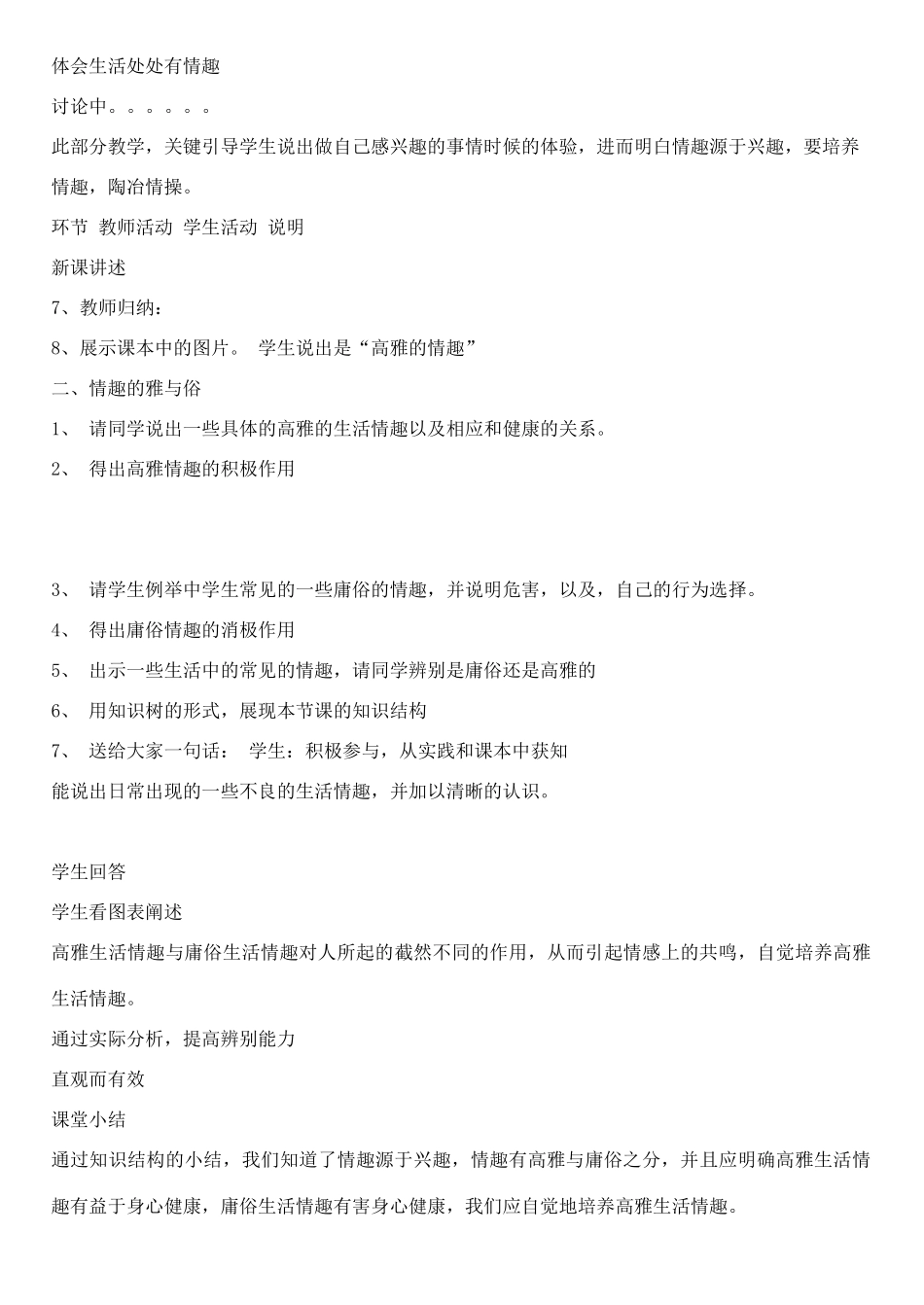 体会生活处处有情趣

讨论中。。。。。。

此部分教学，关键引导学生说出做自己感兴趣的事情时候的体验，进而明白情趣源于兴趣，要培养情趣，陶冶情操。

环节 教师活动 学生活动 说明

新课讲述

7、教师归纳：

8、展示课本中的图片。 学生说出是“高雅的情趣”

二、情趣的雅与俗

1、 请同学说出一些具体的高雅的生活情趣以及相应和健康的关系。

2、 得出高雅情趣的积极作用

3、 请学生例举中学生常见的一些庸俗的情趣，并说明危害，以及，自己的行为选择。

4、 得出庸俗情趣的消极作用

5、 出示一些生活中的常见的情趣，请同学辨别是庸俗还是高雅的

6、 用知识树的形式，展现本节课的知识结构

7、 送给大家一句话： 学生：积极参与，从实践和课本中获知

能说出日常出现的一些不良的生活情趣，并加以清晰的认识。

学生回答

学生看图表阐述

高雅生活情趣与庸俗生活情趣对人所起的截然不同的作用，从而引起情感上的共鸣，自觉培养高雅生活情趣。

通过实际分析，提高辨别能力

直观而有效

课堂小结

通过知识结构的小结，我们知道了情趣源于兴趣，情趣有高雅与庸俗之分，并且应明确高雅生活情趣有益于身心健康，庸俗生活情趣有害身心健康，我们应自觉地培养高雅生活情趣。